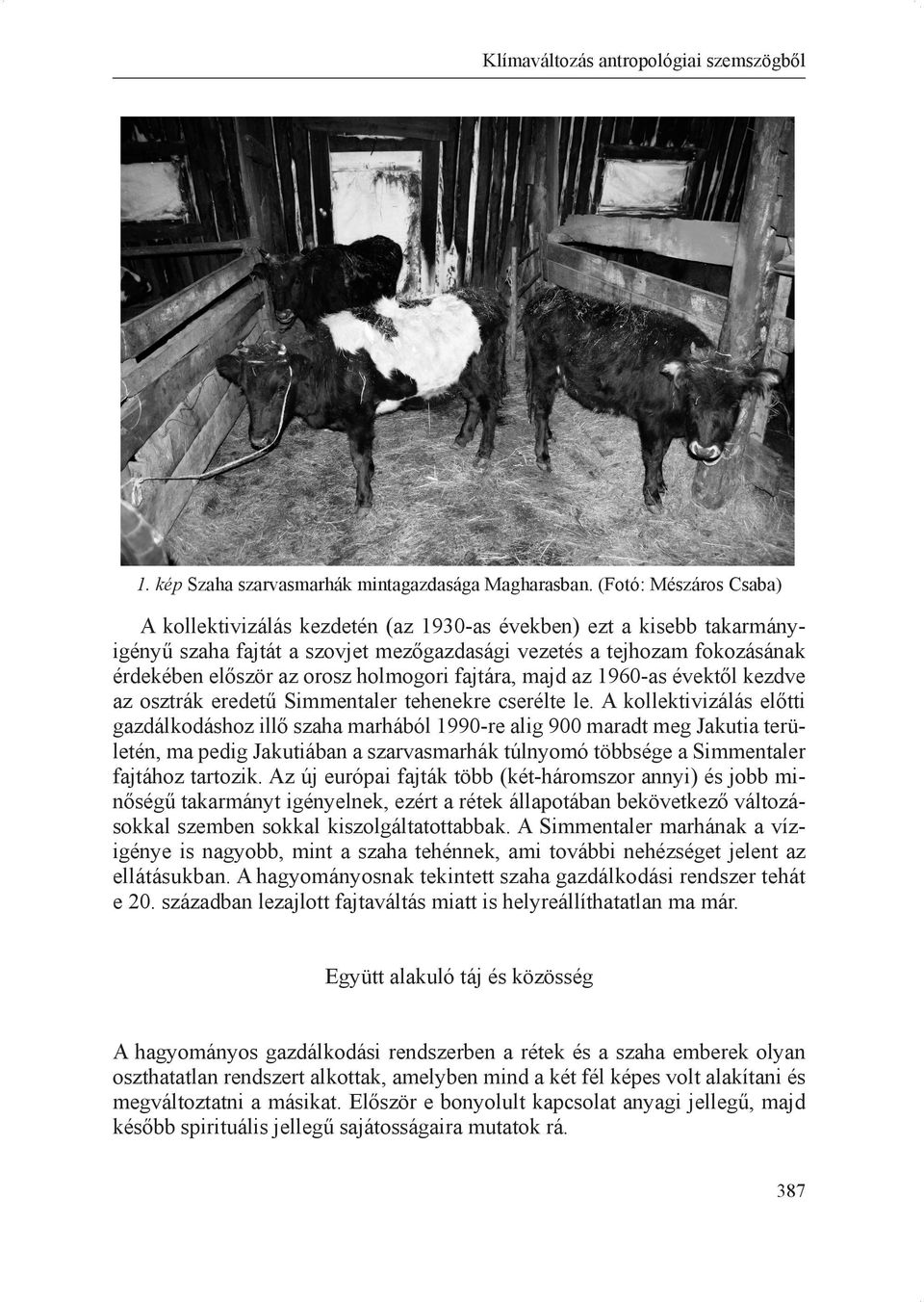 Klímaváltozás antropológiai szemszögből

1. kép Szaha szarvasmarhák mintagazdasága Magharasban. (Fotó: Mészáros Csaba)

A kollektivizálás kezdetén (az 1930-as években) ezt a kisebb takarmányigényű szaha fajtát a szovjet mezőgazdasági vezetés a tejhozam fokozásának érdekében először az orosz holmogori fajtára, majd az 1960-as évektől kezdve az osztrák eredetű Simmentaler tehenekre cserélte le. A kollektivizálás előtti gazdálkodáshoz illő szaha marhából 1990-re alig 900 maradt meg Jakutia területén, ma pedig Jakutiában a szarvasmarhák túlnyomó többsége a Simmentaler fajtához tartozik. Az új európai fajták több (két-háromszor annyi) és jobb minőségű takarmányt igényelnek, ezért a rétek állapotában bekövetkező változásokkal szemben sokkal kiszolgáltatottabbak. A Simmentaler marhának a vízigénye is nagyobb, mint a szaha tehénnek, ami további nehézséget jelent az ellátásukban. A hagyományosnak tekintett szaha gazdálkodási rendszer tehát e 20. században lezajlott fajtaváltás miatt is helyreállíthatatlan ma már.

Együtt alakuló táj és közösség

A hagyományos gazdálkodási rendszerben a rétek és a szaha emberek olyan oszthatatlan rendszert alkottak, amelyben mind a két fél képes volt alakítani és megváltoztatni a másikat. Először e bonyolult kapcsolat anyagi jellegű, majd később spirituális jellegű sajátosságaira mutatok rá.

387